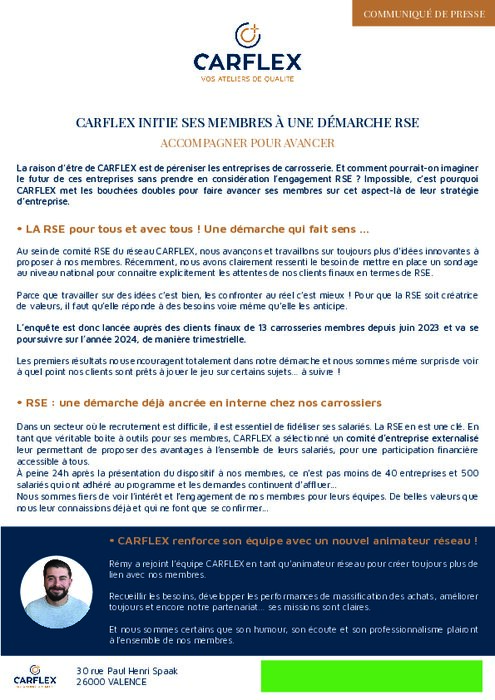 COMMUNIQUÉ DE PRESSE

CARFLEX
VOS ATELIERS DE QUALITÉ

CARFLEX INITIE SES MEMBRES À UNE DÉMARCHE RSE

ACCOMPAGNER POUR AVANCER

La raison d'être de CARFLEX est de péreniser les entreprises de carrosserie. Et comment pourrait-on imaginer le futur de ces entreprises sans prendre en considération l'engagement RSE ? Impossible, c'est pourquoi CARFLEX met les bouchées doubles pour faire avancer ses membres sur cet aspect-là de leur stratégie d'entreprise.

• LA RSE pour tous et avec tous ! Une démarche qui fait sens …

Au sein de comité RSE du réseau CARFLEX, nous avançons et travaillons sur toujours plus d'idées innovantes à proposer à nos membres. Récemment, nous avons clairement ressenti le besoin de mettre en place un sondage au niveau national pour connaitre explicitement les attentes de nos clients finaux en termes de RSE.

Parce que travailler sur des idées c'est bien, les confronter au réel c'est mieux ! Pour que la RSE soit créatrice de valeurs, il faut qu'elle réponde à des besoins voire même qu'elle les anticipe.

L'enquête est donc lancée auprès des clients finaux de 13 carrosseries membres depuis juin 2023 et va se poursuivre sur l'année 2024, de manière trimestrielle.

Les premiers résultats nous encouragent totalement dans notre démarche et nous sommes même surpris de voir à quel point nos clients sont prêts à jouer le jeu sur certains sujets… à suivre !

• RSE : une démarche déjà ancrée en interne chez nos carrossiers

Dans un secteur où le recrutement est difficile, il est essentiel de fidéliser ses salariés. La RSE en est une clé. En tant que véritable boite à outils pour ses membres, CARFLEX a sélectionné un comité d'entreprise externalisé leur permettant de proposer des avantages à l'ensemble de leurs salariés, pour une participation financière accessible à tous.
À peine 24h après la présentation du dispositif à nos membres, ce n'est pas moins de 40 entreprises et 500 salariés qui ont adhéré au programme et les demandes continuent d'affluer…
Nous sommes fiers de voir l'intérêt et l'engagement de nos membres pour leurs équipes. De belles valeurs que nous leur connaissions déjà et qui ne font que se confirmer…

• CARFLEX renforce son équipe avec un nouvel animateur réseau !

Rémy a rejoint l'équipe CARFLEX en tant qu'animateur réseau pour créer toujours plus de lien avec nos membres.

Recueillir les besoins, développer les performances de massification des achats, améliorer toujours et encore notre partenariat… ses missions sont claires.

Et nous sommes certains que son humour, son écoute et son professionnalisme plairont à l'ensemble de nos membres.

CARFLEX

30 rue Paul Henri Spaak
26000 VALENCE